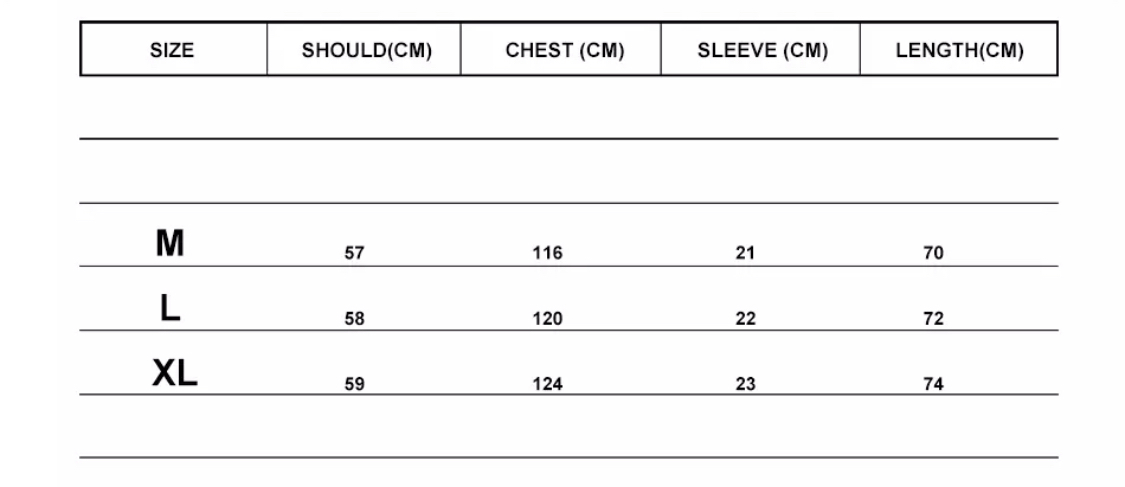 | SIZE | SHOULD(CM) | CHEST (CM) | SLEEVE (CM) | LENGTH(CM) |
|---|---|---|---|---|
| | | | | |
| | | | | |
| M | 57 | 116 | 21 | 70 |
| L | 58 | 120 | 22 | 72 |
| XL | 59 | 124 | 23 | 74 |
| | | | | |